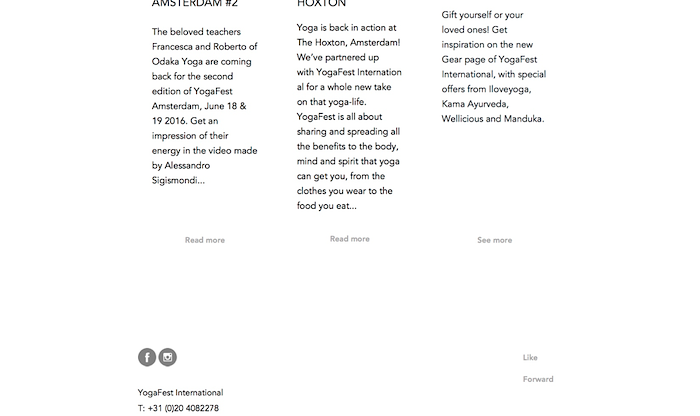 AMSTERDAM #2

The beloved teachers Francesca and Roberto of Odaka Yoga are coming back for the second edition of YogaFest Amsterdam, June 18 & 19 2016. Get an impression of their energy in the video made by Alessandro Sigismondi...

Read more

HOXTON

Yoga is back in action at The Hoxton, Amsterdam! We've partnered up with YogaFest International for a whole new take on that yoga-life. YogaFest is all about sharing and spreading all the benefits to the body, mind and spirit that yoga can get you, from the clothes you wear to the food you eat...

Read more

Gift yourself or your loved ones! Get inspiration on the new Gear page of YogaFest International, with special offers from Iloveyoga, Kama Ayurveda, Wellicious and Manduka.

See more

Like

Forward

YogaFest International
T: +31 (0)20 4082278